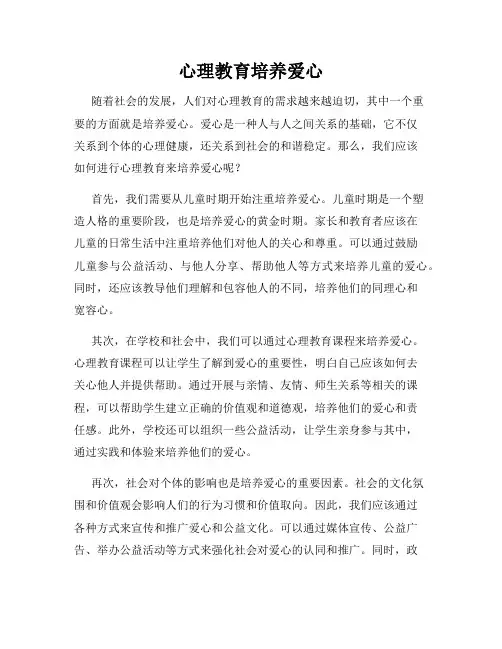 心理教育培养爱心

随着社会的发展，人们对心理教育的需求越来越迫切，其中一个重要的方面就是培养爱心。爱心是一种人与人之间关系的基础，它不仅关系到个体的心理健康，还关系到社会的和谐稳定。那么，我们应该如何进行心理教育来培养爱心呢？

首先，我们需要从儿童时期开始注重培养爱心。儿童时期是一个塑造人格的重要阶段，也是培养爱心的黄金时期。家长和教育者应该在儿童的日常生活中注重培养他们对他人的关心和尊重。可以通过鼓励儿童参与公益活动、与他人分享、帮助他人等方式来培养儿童的爱心。同时，还应该教导他们理解和包容他人的不同，培养他们的同理心和宽容心。

其次，在学校和社会中，我们可以通过心理教育课程来培养爱心。心理教育课程可以让学生了解到爱心的重要性，明白自己应该如何去关心他人并提供帮助。通过开展与亲情、友情、师生关系等相关的课程，可以帮助学生建立正确的价值观和道德观，培养他们的爱心和责任感。此外，学校还可以组织一些公益活动，让学生亲身参与其中，通过实践和体验来培养他们的爱心。

再次，社会对个体的影响也是培养爱心的重要因素。社会的文化氛围和价值观会影响人们的行为习惯和价值取向。因此，我们应该通过各种方式来宣传和推广爱心和公益文化。可以通过媒体宣传、公益广告、举办公益活动等方式来强化社会对爱心的认同和推广。同时，政